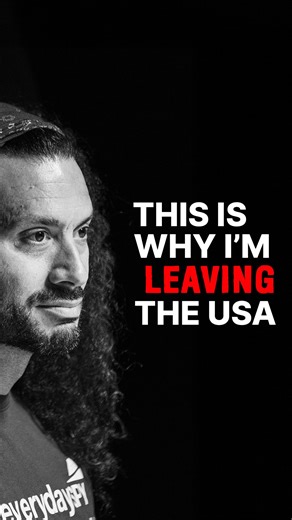 THIS IS
WHY I'M
LEAVING
THE USA

everydaySPY